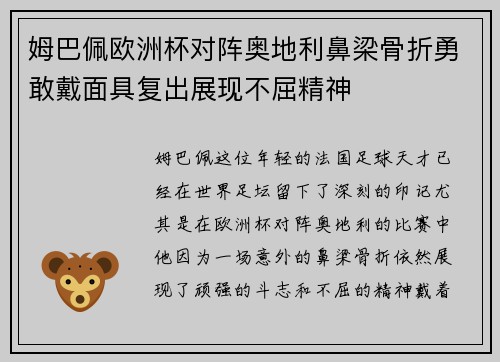 姆巴佩欧洲杯对阵奥地利鼻梁骨折勇敢戴面具复出展现不屈精神

姆巴佩这位年轻的法国足球天才已经在世界足坛留下了深刻的印记尤其是在欧洲杯对阵奥地利的比赛中他因为一场意外的鼻梁骨折依然展现了顽强的斗志和不屈的精神戴着